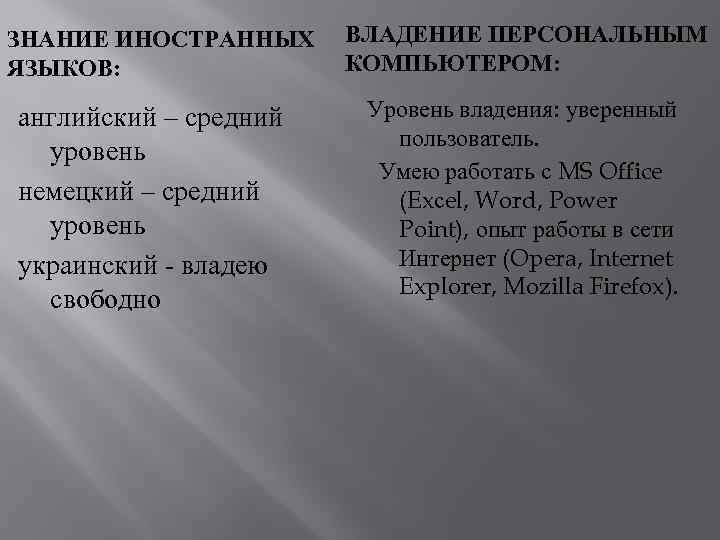 ЗНАНИЕ ИНОСТРАННЫХ ЯЗЫКОВ:

английский – средний уровень

немецкий – средний уровень

украинский - владею свободно

ВЛАДЕНИЕ ПЕРСОНАЛЬНЫМ КОМПЬЮТЕРОМ:

Уровень владения: уверенный пользователь.

Умею работать с MS Office (Excel, Word, Power Point), опыт работы в сети Интернет (Opera, Internet Explorer, Mozilla Firefox).